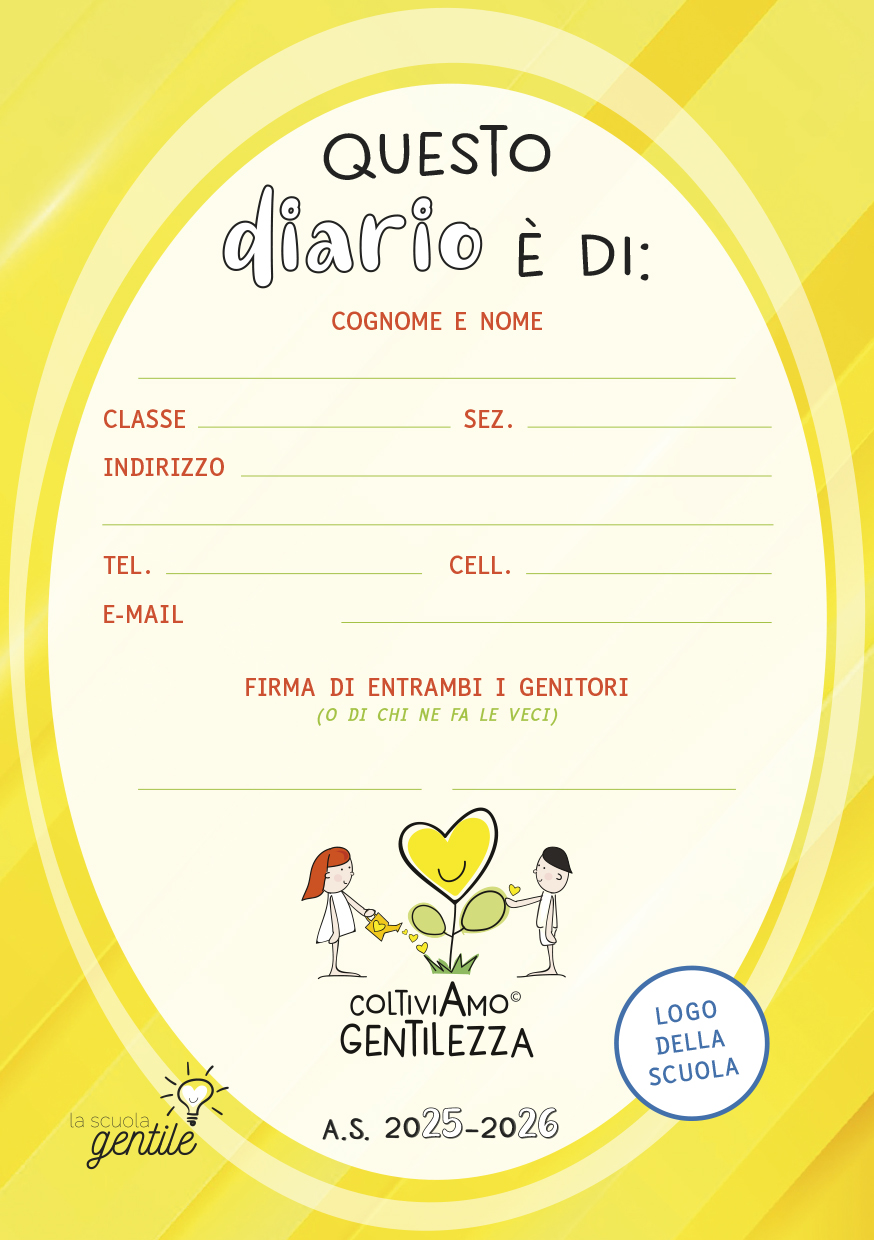 QUESTO
diario È DI:

COGNOME E NOME

____

CLASSE ____ SEZ. ____

INDIRIZZO ____

____

TEL. ____ CELL. ____

E-MAIL ____

FIRMA DI ENTRAMBI I GENITORI
(O DI CHI NE FA LE VECI)

____ ____

COLTIVIAMO©
GENTILEZZA

LOGO
DELLA
SCUOLA

la scuola
gentile

A.S. 2025-2026